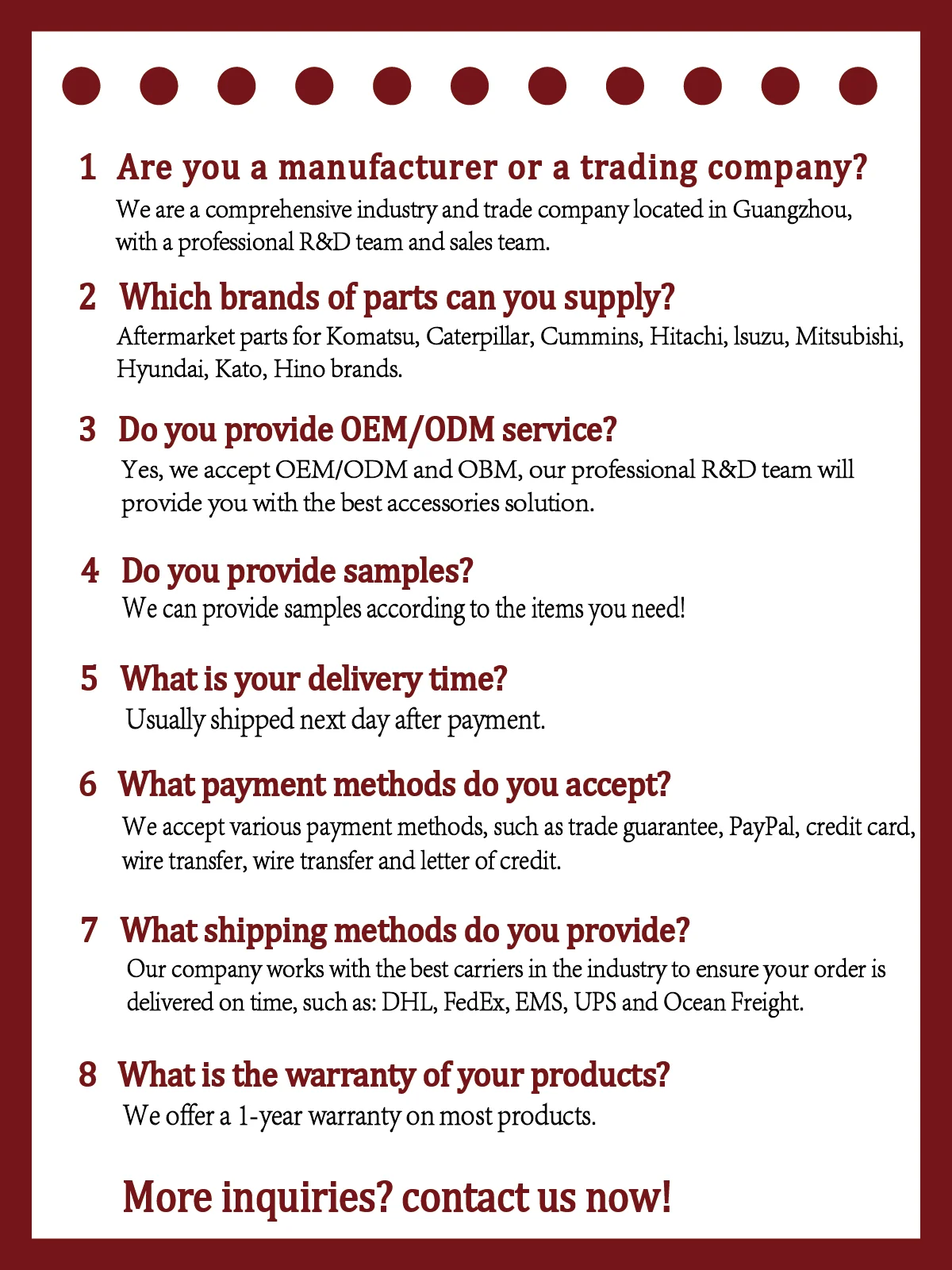 1 Are you a manufacturer or a trading company?

We are a comprehensive industry and trade company located in Guangzhou, with a professional R&D team and sales team.

2 Which brands of parts can you supply?

Aftermarket parts for Komatsu, Caterpillar, Cummins, Hitachi, lsuzu, Mitsubishi, Hyundai, Kato, Hino brands.

3 Do you provide OEM/ODM service?

Yes, we accept OEM/ODM and OBM, our professional R&D team will provide you with the best accessories solution.

4 Do you provide samples?

We can provide samples according to the items you need!

5 What is your delivery time?

Usually shipped next day after payment.

6 What payment methods do you accept?

We accept various payment methods, such as trade guarantee, PayPal, credit card, wire transfer, wire transfer and letter of credit.

7 What shipping methods do you provide?

Our company works with the best carriers in the industry to ensure your order is delivered on time, such as: DHL, FedEx, EMS, UPS and Ocean Freight.

8 What is the warranty of your products?

We offer a 1-year warranty on most products.

More inquiries? contact us now!